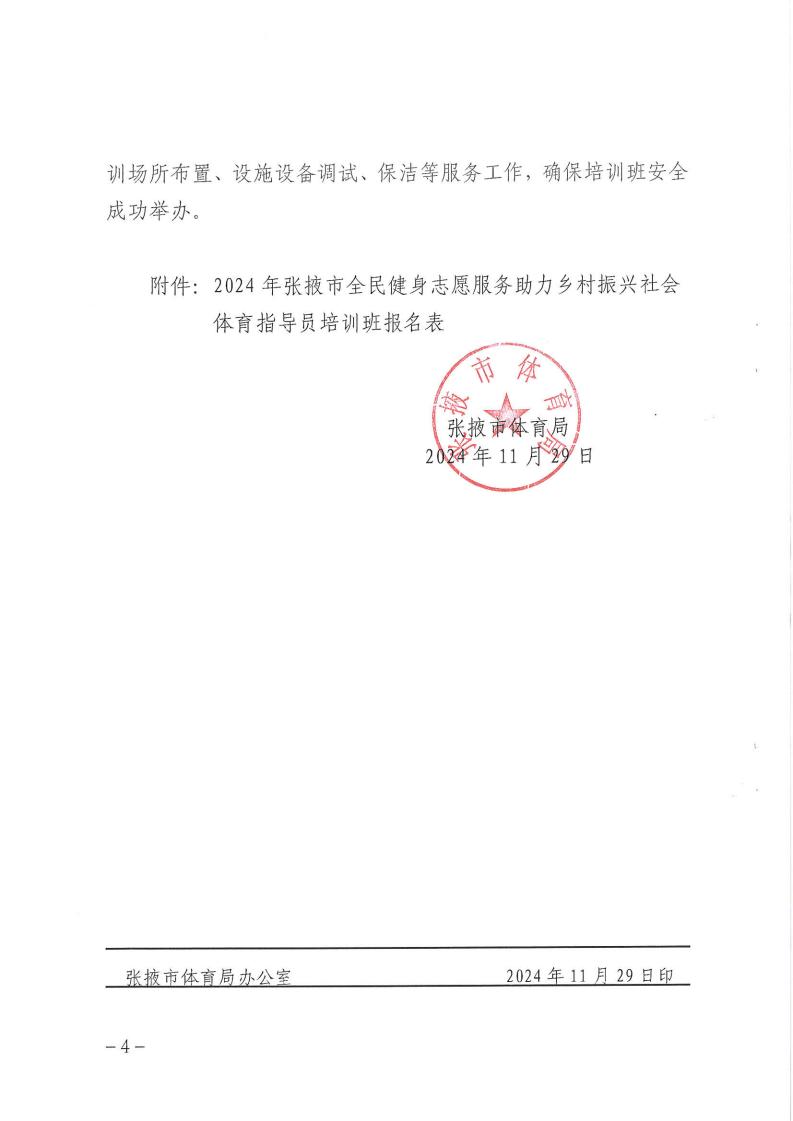 训场所布置、设施设备调试、保洁等服务工作，确保培训班安全成功举办。

附件：2024年张掖市全民健身志愿服务助力乡村振兴社会体育指导员培训班报名表

张掖市体育局

张掖市体育局
2024年11月29日

张掖市体育局办公室　　2024年11月29日印

－4－